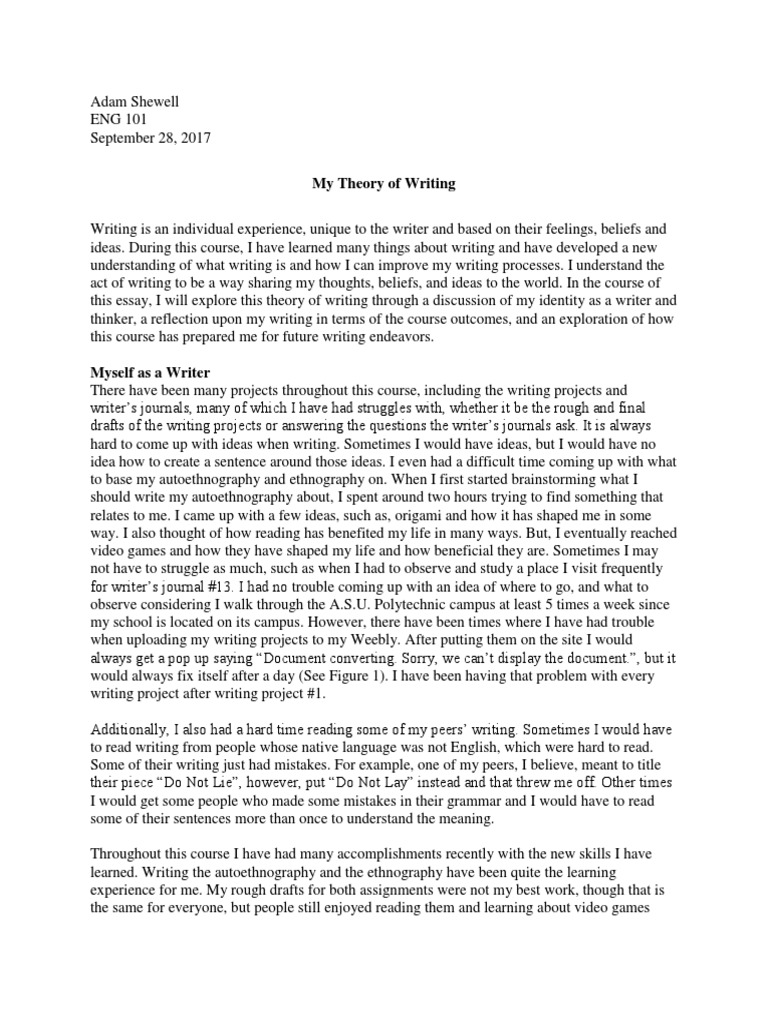 Adam Shewell
ENG 101
September 28, 2017

My Theory of Writing

Writing is an individual experience, unique to the writer and based on their feelings, beliefs and ideas. During this course, I have learned many things about writing and have developed a new understanding of what writing is and how I can improve my writing processes. I understand the act of writing to be a way sharing my thoughts, beliefs, and ideas to the world. In the course of this essay, I will explore this theory of writing through a discussion of my identity as a writer and thinker, a reflection upon my writing in terms of the course outcomes, and an exploration of how this course has prepared me for future writing endeavors.

Myself as a Writer
There have been many projects throughout this course, including the writing projects and writer's journals, many of which I have had struggles with, whether it be the rough and final drafts of the writing projects or answering the questions the writer's journals ask. It is always hard to come up with ideas when writing. Sometimes I would have ideas, but I would have no idea how to create a sentence around those ideas. I even had a difficult time coming up with what to base my autoethnography and ethnography on. When I first started brainstorming what I should write my autoethnography about, I spent around two hours trying to find something that relates to me. I came up with a few ideas, such as, origami and how it has shaped me in some way. I also thought of how reading has benefited my life in many ways. But, I eventually reached video games and how they have shaped my life and how beneficial they are. Sometimes I may not have to struggle as much, such as when I had to observe and study a place I visit frequently for writer's journal #13. I had no trouble coming up with an idea of where to go, and what to observe considering I walk through the A.S.U. Polytechnic campus at least 5 times a week since my school is located on its campus. However, there have been times where I have had trouble when uploading my writing projects to my Weebly. After putting them on the site I would always get a pop up saying "Document converting. Sorry, we can't display the document.", but it would always fix itself after a day (See Figure 1). I have been having that problem with every writing project after writing project #1.

Additionally, I also had a hard time reading some of my peers' writing. Sometimes I would have to read writing from people whose native language was not English, which were hard to read. Some of their writing just had mistakes. For example, one of my peers, I believe, meant to title their piece "Do Not Lie", however, put "Do Not Lay" instead and that threw me off. Other times I would get some people who made some mistakes in their grammar and I would have to read some of their sentences more than once to understand the meaning.

Throughout this course I have had many accomplishments recently with the new skills I have learned. Writing the autoethnography and the ethnography have been quite the learning experience for me. My rough drafts for both assignments were not my best work, though that is the same for everyone, but people still enjoyed reading them and learning about video games